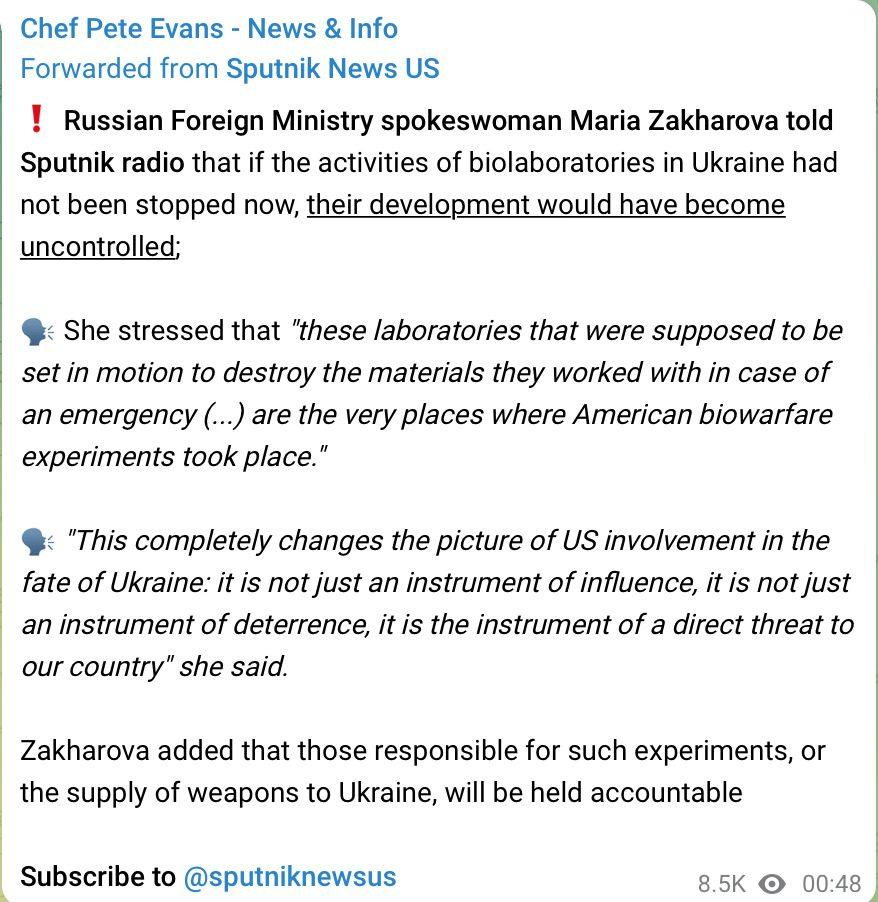 Chef Pete Evans - News & Info
Forwarded from Sputnik News US

❗ Russian Foreign Ministry spokeswoman Maria Zakharova told Sputnik radio that if the activities of biolaboratories in Ukraine had not been stopped now, their development would have become uncontrolled;

🗣 She stressed that "these laboratories that were supposed to be set in motion to destroy the materials they worked with in case of an emergency (...) are the very places where American biowarfare experiments took place."

🗣 "This completely changes the picture of US involvement in the fate of Ukraine: it is not just an instrument of influence, it is not just an instrument of deterrence, it is the instrument of a direct threat to our country" she said.

Zakharova added that those responsible for such experiments, or the supply of weapons to Ukraine, will be held accountable

Subscribe to @sputniknewsus

8.5K 00:48